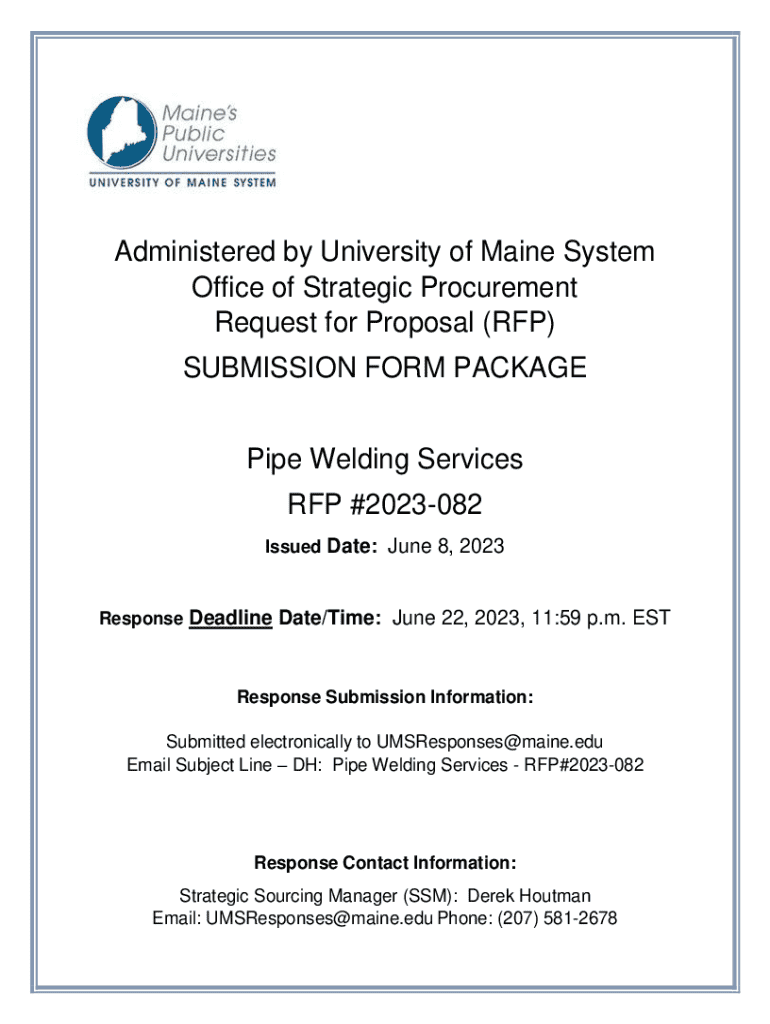 Maine's Public Universities
UNIVERSITY OF MAINE SYSTEM

Administered by University of Maine System
Office of Strategic Procurement
Request for Proposal (RFP)
SUBMISSION FORM PACKAGE

Pipe Welding Services
RFP #2023-082

Issued Date: June 8, 2023

Response Deadline Date/Time: June 22, 2023, 11:59 p.m. EST

Response Submission Information:

Submitted electronically to UMSResponses@maine.edu
Email Subject Line – DH: Pipe Welding Services - RFP#2023-082

Response Contact Information:

Strategic Sourcing Manager (SSM): Derek Houtman
Email: UMSResponses@maine.edu Phone: (207) 581-2678